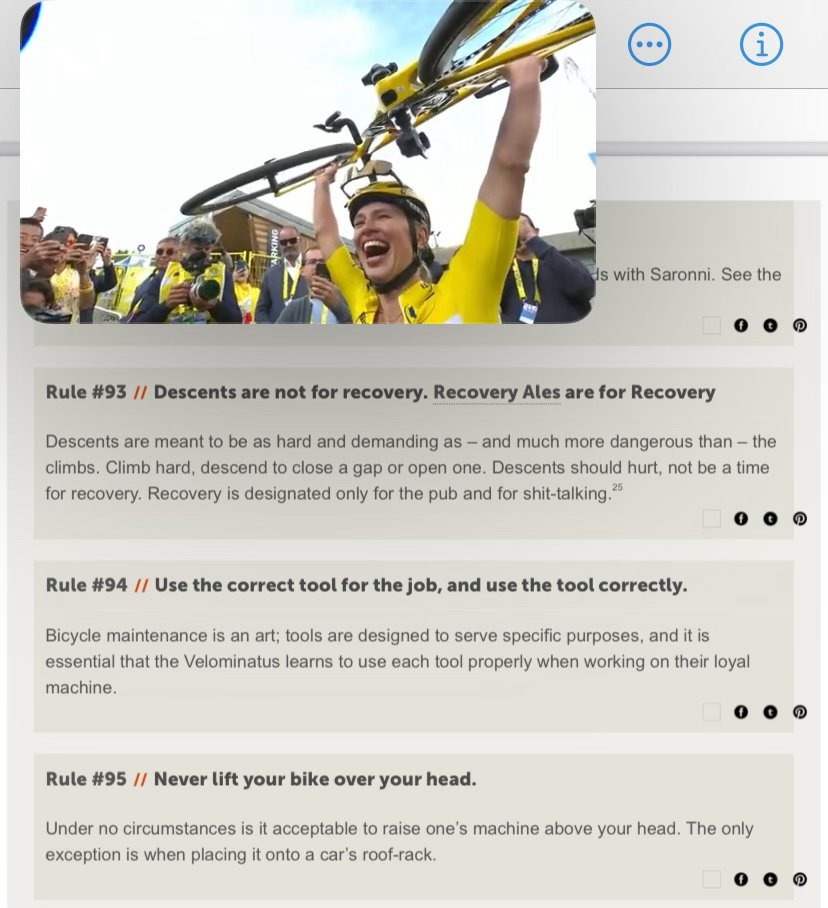 ARKING

ds with Saronni. See the

Rule #93 // Descents are not for recovery. Recovery Ales are for Recovery

Descents are meant to be as hard and demanding as – and much more dangerous than – the climbs. Climb hard, descend to close a gap or open one. Descents should hurt, not be a time for recovery. Recovery is designated only for the pub and for shit-talking.$^{25}$

Rule #94 // Use the correct tool for the job, and use the tool correctly.

Bicycle maintenance is an art; tools are designed to serve specific purposes, and it is essential that the Velominatus learns to use each tool properly when working on their loyal machine.

Rule #95 // Never lift your bike over your head.

Under no circumstances is it acceptable to raise one's machine above your head. The only exception is when placing it onto a car's roof-rack.